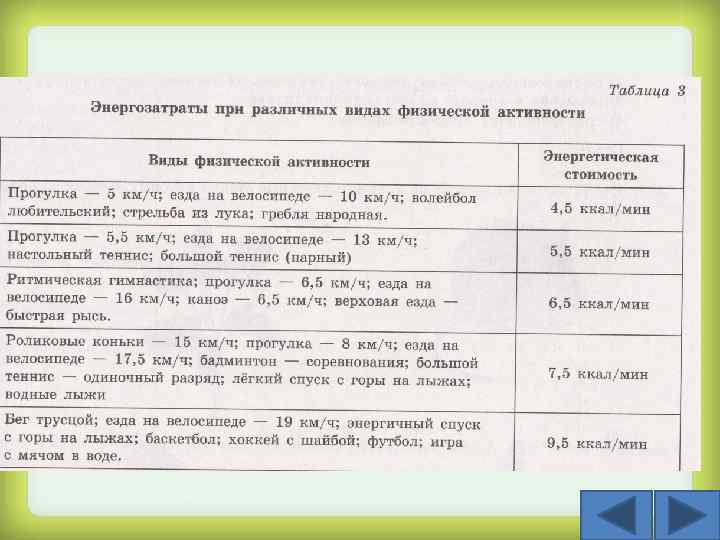 Таблица 3

Энергозатраты при различных видах физической активности

| Виды физической активности | Энергетическая стоимость |
|---|---|
| Прогулка — 5 км/ч; езда на велосипеде — 10 км/ч; волейбол любительский; стрельба из лука; гребля народная. | 4,5 ккал/мин |
| Прогулка — 5,5 км/ч; езда на велосипеде — 13 км/ч; настольный теннис; большой теннис (парный) | 5,5 ккал/мин |
| Ритмическая гимнастика; прогулка — 6,5 км/ч; езда на велосипеде — 16 км/ч; каноэ — 6,5 км/ч; верховая езда — быстрая рысь. | 6,5 ккал/мин |
| Роликовые коньки — 15 км/ч; прогулка — 8 км/ч; езда на велосипеде — 17,5 км/ч; бадминтон — соревнования; большой теннис — одиночный разряд; лёгкий спуск с горы на лыжах; водные лыжи | 7,5 ккал/мин |
| Бег трусцой; езда на велосипеде — 19 км/ч; энергичный спуск с горы на лыжах; баскетбол; хоккей с шайбой; футбол; игра с мячом в воде. | 9,5 ккал/мин |